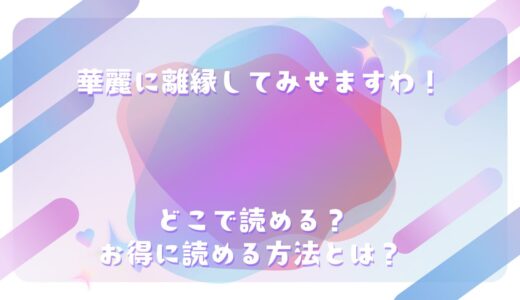 華麗に離縁してみせますわ！

どこで読める？
お得に読める方法とは？